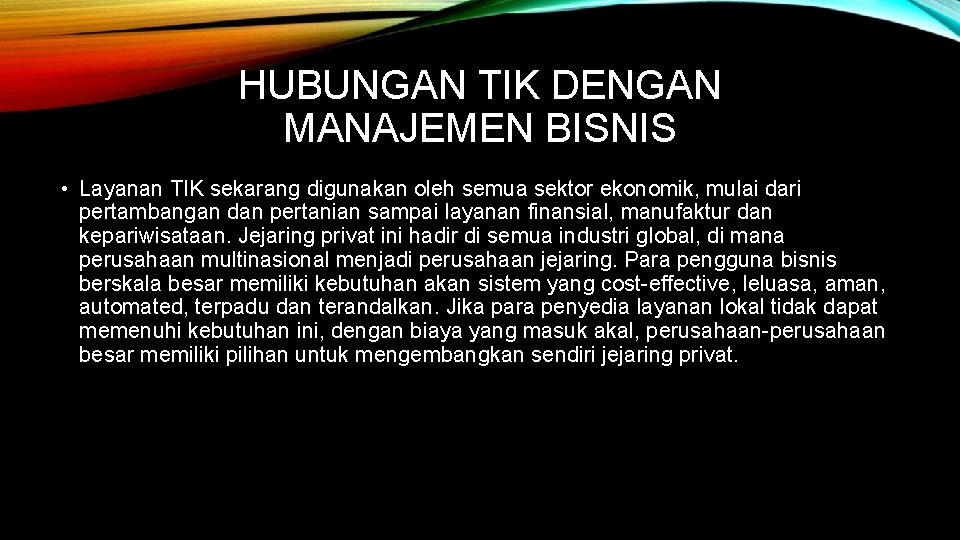 HUBUNGAN TIK DENGAN MANAJEMEN BISNIS

• Layanan TIK sekarang digunakan oleh semua sektor ekonomik, mulai dari pertambangan dan pertanian sampai layanan finansial, manufaktur dan kepariwisataan. Jejaring privat ini hadir di semua industri global, di mana perusahaan multinasional menjadi perusahaan jejaring. Para pengguna bisnis berskala besar memiliki kebutuhan akan sistem yang cost-effective, leluasa, aman, automated, terpadu dan terandalkan. Jika para penyedia layanan lokal tidak dapat memenuhi kebutuhan ini, dengan biaya yang masuk akal, perusahaan-perusahaan besar memiliki pilihan untuk mengembangkan sendiri jejaring privat.